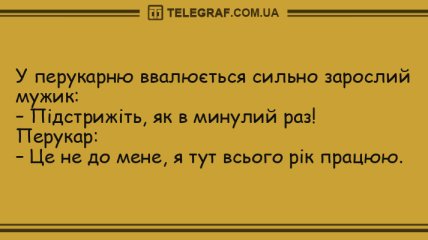 TELEGRAF.COM.UA

У перукарню ввалюється сильно зарослий мужик:
– Підстрижіть, як в минулий раз!
Перукар:
– Це не до мене, я тут всього рік працюю.